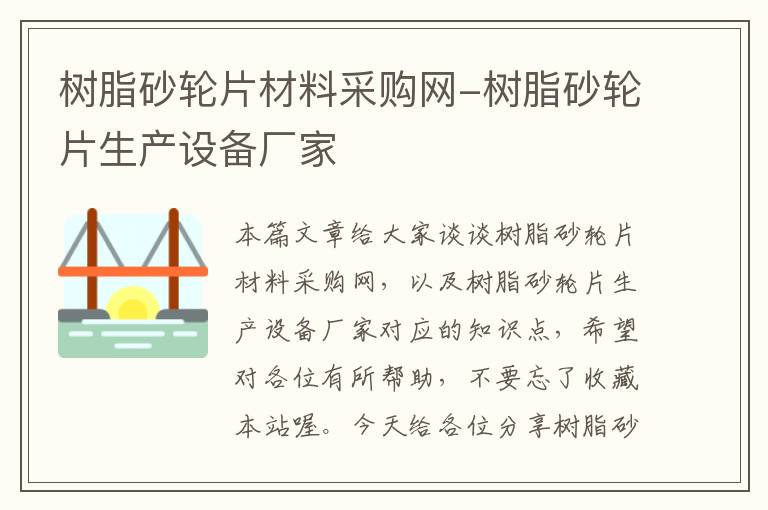 树脂砂轮片材料采购网-树脂砂轮片生产设备厂家

本篇文章给大家谈谈树脂砂轮片材料采购网，以及树脂砂轮片生产设备厂家对应的知识点，希望对各位有所帮助，不要忘了收藏本站喔。今天给各位分享树脂砂